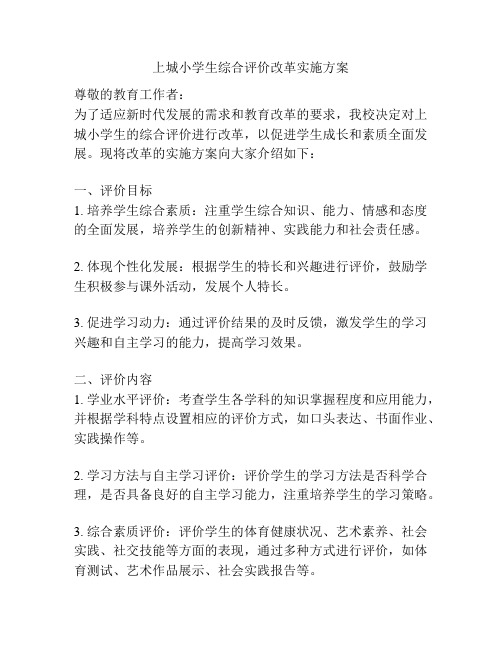 上城小学生综合评价改革实施方案

尊敬的教育工作者：
为了适应新时代发展的需求和教育改革的要求，我校决定对上城小学生的综合评价进行改革，以促进学生成长和素质全面发展。现将改革的实施方案向大家介绍如下：

一、评价目标
1. 培养学生综合素质：注重学生综合知识、能力、情感和态度的全面发展，培养学生的创新精神、实践能力和社会责任感。

2. 体现个性化发展：根据学生的特长和兴趣进行评价，鼓励学生积极参与课外活动，发展个人特长。

3. 促进学习动力：通过评价结果的及时反馈，激发学生的学习兴趣和自主学习的能力，提高学习效果。

二、评价内容
1. 学业水平评价：考查学生各学科的知识掌握程度和应用能力，并根据学科特点设置相应的评价方式，如口头表达、书面作业、实践操作等。

2. 学习方法与自主学习评价：评价学生的学习方法是否科学合理，是否具备良好的自主学习能力，注重培养学生的学习策略。

3. 综合素质评价：评价学生的体育健康状况、艺术素养、社会实践、社交技能等方面的表现，通过多种方式进行评价，如体育测试、艺术作品展示、社会实践报告等。